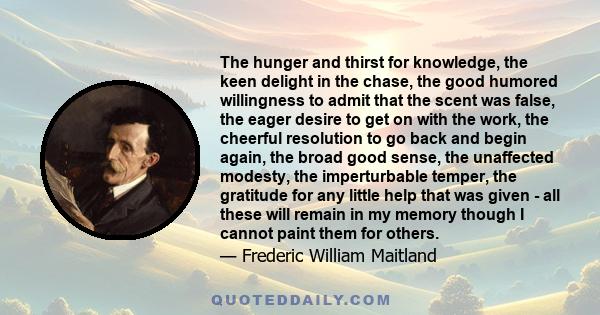 The hunger and thirst for knowledge, the keen delight in the chase, the good humored willingness to admit that the scent was false, the eager desire to get on with the work, the cheerful resolution to go back and begin again, the broad good sense, the unaffected modesty, the imperturbable temper, the gratitude for any little help that was given - all these will remain in my memory though I cannot paint them for others.

— Frederic William Maitland

QUOTEDDAILY.COM